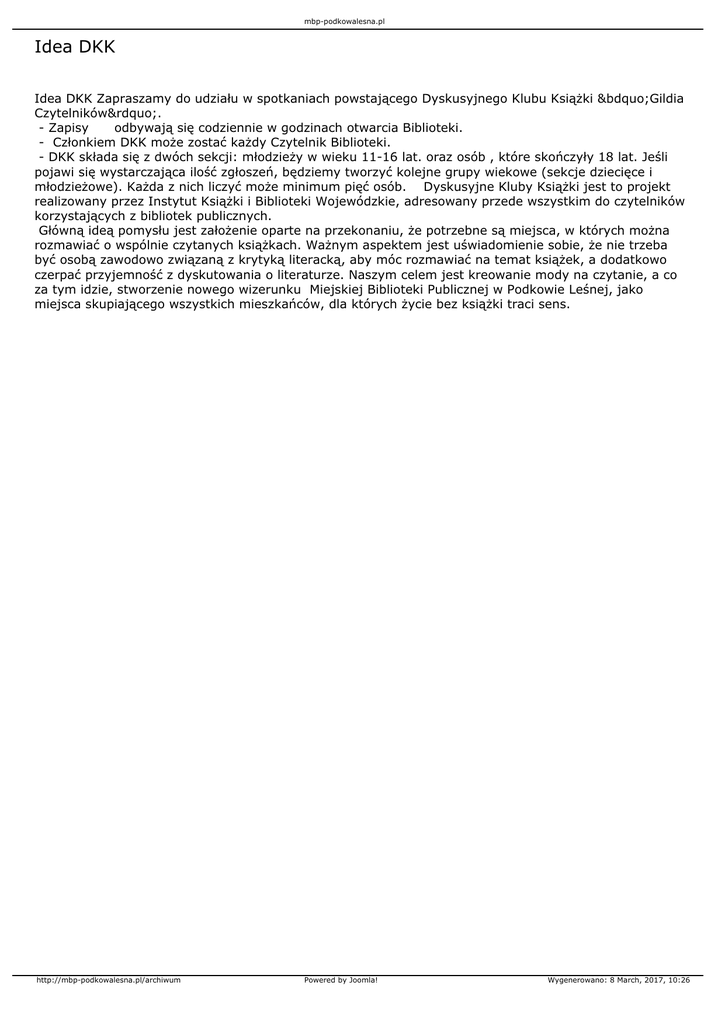 mbp-podkowalesna.pl

Idea DKK

Idea DKK Zapraszamy do udziału w spotkaniach powstającego Dyskusyjnego Klubu Książki &bdquo;Gildia Czytelników&rdquo;.
- Zapisy odbywają się codziennie w godzinach otwarcia Biblioteki.
- Członkiem DKK może zostać każdy Czytelnik Biblioteki.
- DKK składa się z dwóch sekcji: młodzieży w wieku 11-16 lat. oraz osób , które skończyły 18 lat. Jeśli pojawi się wystarczająca ilość zgłoszeń, będziemy tworzyć kolejne grupy wiekowe (sekcje dziecięce i młodzieżowe). Każda z nich liczyć może minimum pięć osób. Dyskusyjne Kluby Książki jest to projekt realizowany przez Instytut Książki i Biblioteki Wojewódzkie, adresowany przede wszystkim do czytelników korzystających z bibliotek publicznych.
Główną ideą pomysłu jest założenie oparte na przekonaniu, że potrzebne są miejsca, w których można rozmawiać o wspólnie czytanych książkach. Ważnym aspektem jest uświadomienie sobie, że nie trzeba być osobą zawodowo związaną z krytyką literacką, aby móc rozmawiać na temat książek, a dodatkowo czerpać przyjemność z dyskutowania o literaturze. Naszym celem jest kreowanie mody na czytanie, a co za tym idzie, stworzenie nowego wizerunku Miejskiej Biblioteki Publicznej w Podkowie Leśnej, jako miejsca skupiającego wszystkich mieszkańców, dla których życie bez książki traci sens.

http://mbp-podkowalesna.pl/archiwum Powered by Joomla! Wygenerowano: 8 March, 2017, 10:26